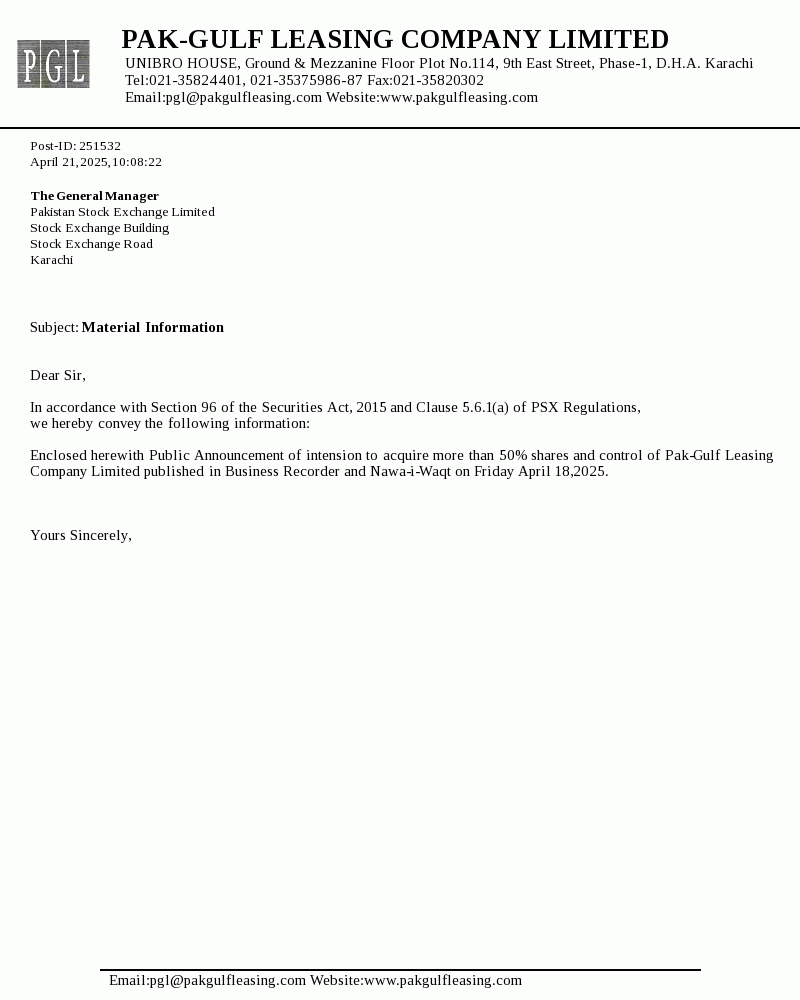 PGL

PAK-GULF LEASING COMPANY LIMITED
UNIBRO HOUSE, Ground & Mezzanine Floor Plot No.114, 9th East Street, Phase-1, D.H.A. Karachi
Tel:021-35824401, 021-35375986-87 Fax:021-35820302
Email:pgl@pakgulfleasing.com Website:www.pakgulfleasing.com

Post-ID: 251532
April 21,2025,10:08:22

The General Manager
Pakistan Stock Exchange Limited
Stock Exchange Building
Stock Exchange Road
Karachi

Subject: Material Information

Dear Sir,

In accordance with Section 96 of the Securities Act, 2015 and Clause 5.6.1(a) of PSX Regulations, we hereby convey the following information:

Enclosed herewith Public Announcement of intension to acquire more than 50% shares and control of Pak-Gulf Leasing Company Limited published in Business Recorder and Nawa-i-Waqt on Friday April 18,2025.

Yours Sincerely,

Email:pgl@pakgulfleasing.com Website:www.pakgulfleasing.com